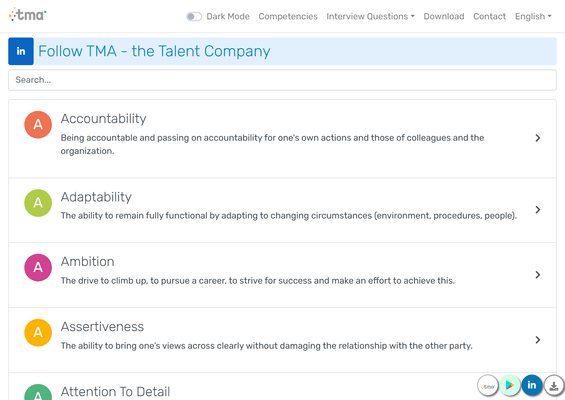 tma

Dark Mode Competencies Interview Questions Download Contact English

in Follow TMA - the Talent Company

Search...

A Accountability
Being accountable and passing on accountability for one's own actions and those of colleagues and the organization.

A Adaptability
The ability to remain fully functional by adapting to changing circumstances (environment, procedures, people).

A Ambition
The drive to climb up, to pursue a career, to strive for success and make an effort to achieve this.

A Assertiveness
The ability to bring one's views across clearly without damaging the relationship with the other party.

A Attention To Detail

tma in